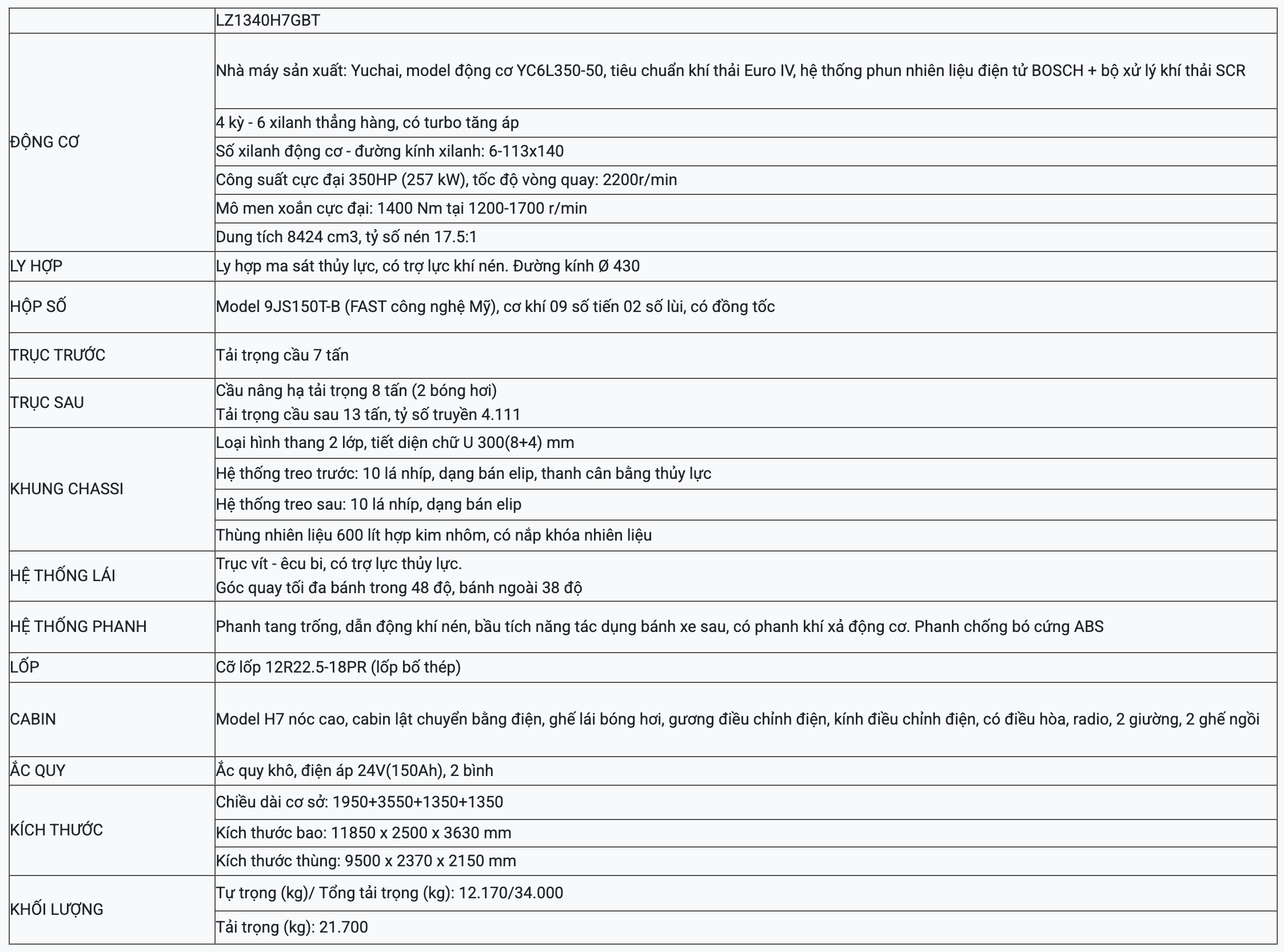 |  | LZ1340H7GBT |
|---|---|
| ĐỘNG CƠ | Nhà máy sản xuất: Yuchai, model động cơ YC6L350-50, tiêu chuẩn khí thải Euro IV, hệ thống phun nhiên liệu điện tử BOSCH + bộ xử lý khí thải SCR |
|  | 4 kỳ - 6 xilanh thẳng hàng, có turbo tăng áp |
|  | Số xilanh động cơ - đường kính xilanh: 6-113x140 |
|  | Công suất cực đại 350HP (257 kW), tốc độ vòng quay: 2200r/min |
|  | Mô men xoắn cực đại: 1400 Nm tại 1200-1700 r/min |
|  | Dung tích 8424 cm3, tỷ số nén 17.5:1 |
| LY HỢP | Ly hợp ma sát thủy lực, có trợ lực khí nén. Đường kính Ø 430 |
| HỘP SỐ | Model 9JS150T-B (FAST công nghệ Mỹ), cơ khí 09 số tiến 02 số lùi, có đồng tốc |
| TRỤC TRƯỚC | Tải trọng cầu 7 tấn |
| TRỤC SAU | Cầu nâng hạ tải trọng 8 tấn (2 bóng hơi) Tải trọng cầu sau 13 tấn, tỷ số truyền 4.111 |
| KHUNG CHASSI | Loại hình thang 2 lớp, tiết diện chữ U 300(8+4) mm |
|  | Hệ thống treo trước: 10 lá nhíp, dạng bán elip, thanh cân bằng thủy lực |
|  | Hệ thống treo sau: 10 lá nhíp, dạng bán elip |
|  | Thùng nhiên liệu 600 lít hợp kim nhôm, có nắp khóa nhiên liệu |
| HỆ THỐNG LÁI | Trục vít - êcu bi, có trợ lực thủy lực. Góc quay tối đa bánh trong 48 độ, bánh ngoài 38 độ |
| HỆ THỐNG PHANH | Phanh tang trống, dẫn động khí nén, bầu tích năng tác dụng bánh xe sau, có phanh khí xả động cơ. Phanh chống bó cứng ABS |
| LỐP | Cỡ lốp 12R22.5-18PR (lốp bố thép) |
| CABIN | Model H7 nóc cao, cabin lật chuyển bằng điện, ghế lái bóng hơi, gương điều chỉnh điện, kính điều chỉnh điện, có điều hòa, radio, 2 giường, 2 ghế ngồi |
| ẮC QUY | Ắc quy khô, điện áp 24V(150Ah), 2 bình |
| KÍCH THƯỚC | Chiều dài cơ sở: 1950+3550+1350+1350 |
|  | Kích thước bao: 11850 x 2500 x 3630 mm |
|  | Kích thước thùng: 9500 x 2370 x 2150 mm |
| KHỐI LƯỢNG | Tự trọng (kg)/ Tổng tải trọng (kg): 12.170/34.000 |
|  | Tải trọng (kg): 21.700 |